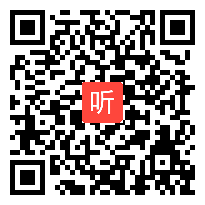 听